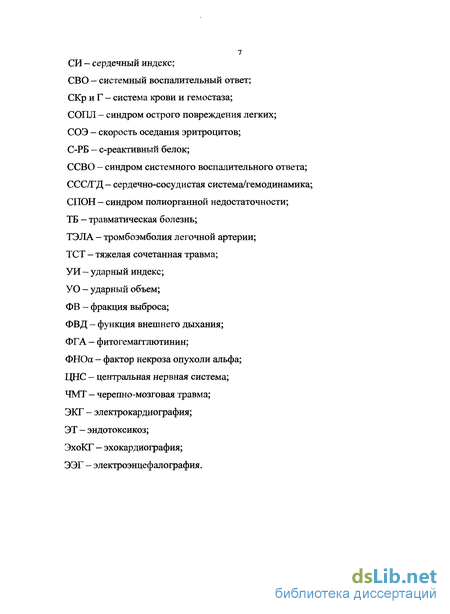 7

СИ – сердечный индекс;

СВО – системный воспалительный ответ;

СКр и Г – система крови и гемостаза;

СОПЛ – синдром острого повреждения легких;

СОЭ – скорость оседания эритроцитов;

С-РБ – с-реактивный белок;

ССВО – синдром системного воспалительного ответа;

ССС/ГД – сердечно-сосудистая система/гемодинамика;

СПОН – синдром полиорганной недостаточности;

ТБ – травматическая болезнь;

ТЭЛА – тромбоэмболия легочной артерии;

ТСТ – тяжелая сочетанная травма;

УИ – ударный индекс;

УО – ударный объем;

ФВ – фракция выброса;

ФВД – функция внешнего дыхания;

ФГА – фитогемагглютинин;

ФНОα – фактор некроза опухоли альфа;

ЦНС – центральная нервная система;

ЧМТ – черепно-мозговая травма;

ЭКГ – электрокардиография;

ЭТ – эндотоксикоз;

ЭхоКГ – эхокардиография;

ЭЭГ – электроэнцефалография.

dsLib.net
библиотека диссертаций